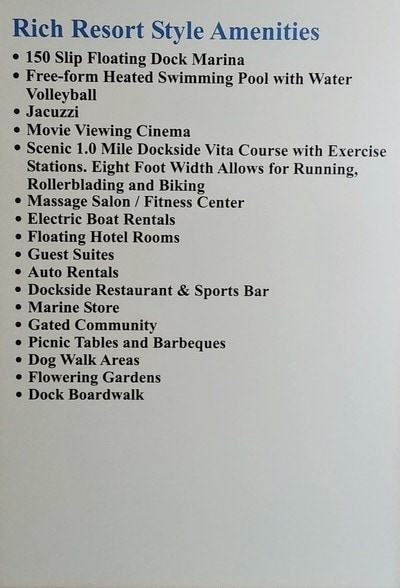 Rich Resort Style Amenities

• 150 Slip Floating Dock Marina
• Free-form Heated Swimming Pool with Water Volleyball
• Jacuzzi
• Movie Viewing Cinema
• Scenic 1.0 Mile Dockside Vita Course with Exercise Stations. Eight Foot Width Allows for Running, Rollerblading and Biking
• Massage Salon / Fitness Center
• Electric Boat Rentals
• Floating Hotel Rooms
• Guest Suites
• Auto Rentals
• Dockside Restaurant & Sports Bar
• Marine Store
• Gated Community
• Picnic Tables and Barbeques
• Dog Walk Areas
• Flowering Gardens
• Dock Boardwalk